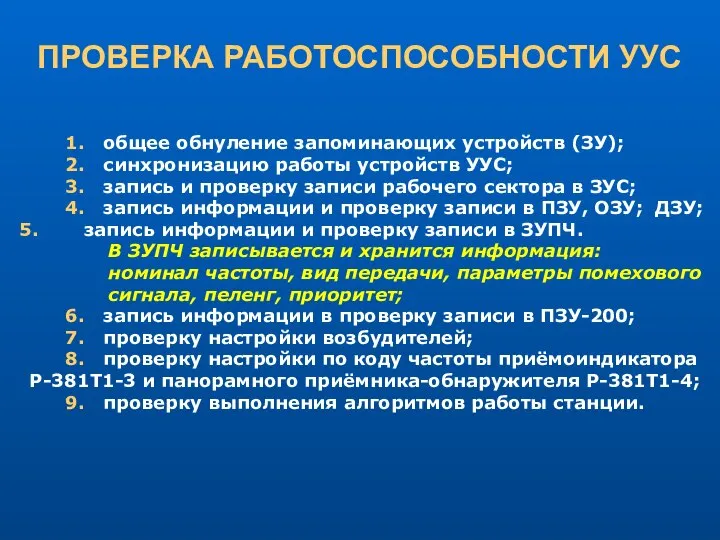 ПРОВЕРКА РАБОТОСПОСОБНОСТИ УУС

1. общее обнуление запоминающих устройств (ЗУ);
2. синхронизацию работы устройств УУС;
3. запись и проверку записи рабочего сектора в ЗУС;
4. запись информации и проверку записи в ПЗУ, ОЗУ; ДЗУ;
5. запись информации и проверку записи в ЗУПЧ.
В ЗУПЧ записывается и хранится информация: номинал частоты, вид передачи, параметры помехового сигнала, пеленг, приоритет;
6. запись информации в проверку записи в ПЗУ-200;
7. проверку настройки возбудителей;
8. проверку настройки по коду частоты приёмоиндикатора Р-381Т1-3 и панорамного приёмника-обнаружителя Р-381Т1-4;
9. проверку выполнения алгоритмов работы станции.